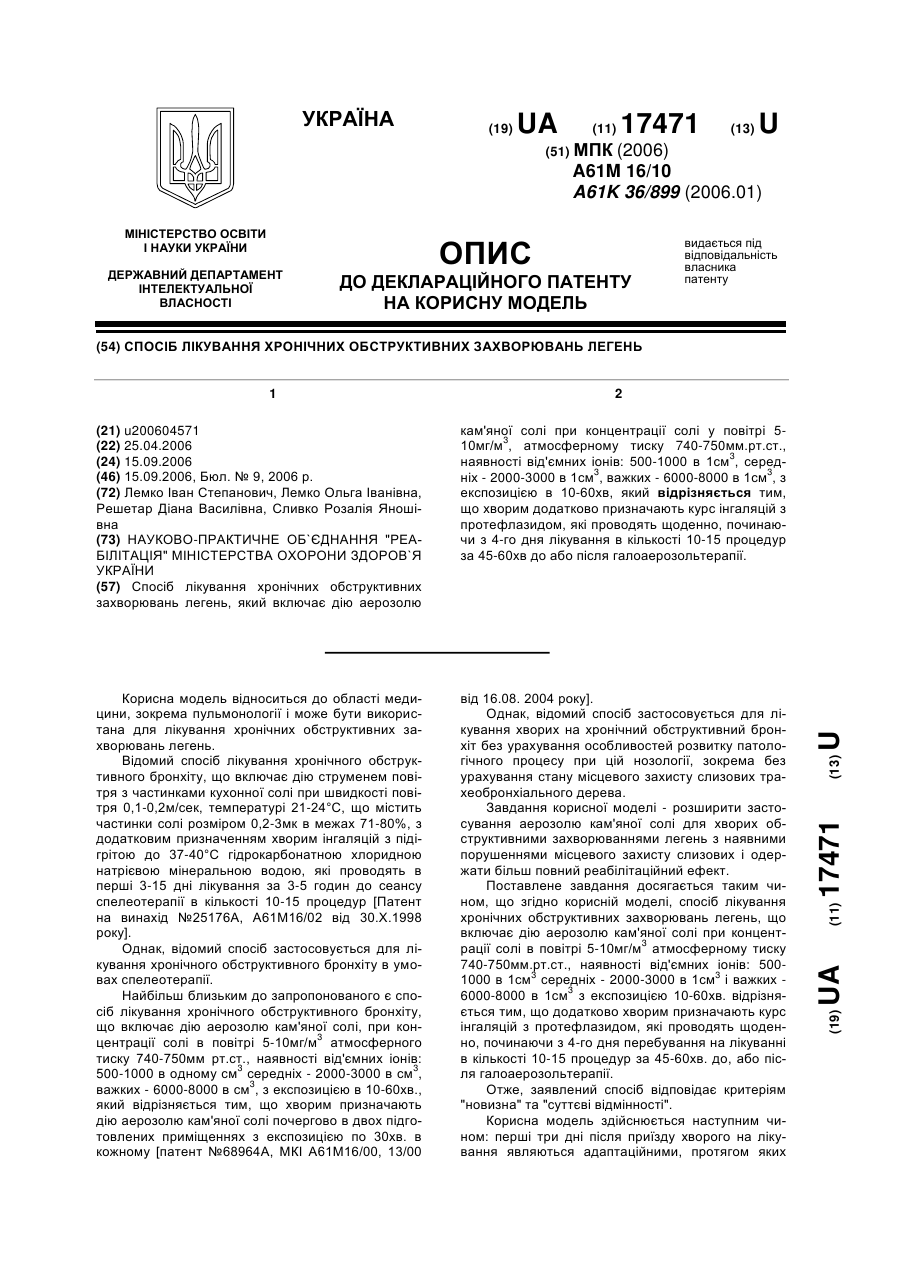 УКРАЇНА

(19) UA (11) 17471 (13) U

(51) МПК (2006)
A61M 16/10
A61K 36/899 (2006.01)

МІНІСТЕРСТВО ОСВІТИ І НАУКИ УКРАЇНИ

ДЕРЖАВНИЙ ДЕПАРТАМЕНТ ІНТЕЛЕКТУАЛЬНОЇ ВЛАСНОСТІ

ОПИС
ДО ДЕКЛАРАЦІЙНОГО ПАТЕНТУ НА КОРИСНУ МОДЕЛЬ

видається під відповідальність власника патенту

(54) СПОСІБ ЛІКУВАННЯ ХРОНІЧНИХ ОБСТРУКТИВНИХ ЗАХВОРЮВАНЬ ЛЕГЕНЬ

1

(21) u200604571
(22) 25.04.2006
(24) 15.09.2006
(46) 15.09.2006, Бюл. № 9, 2006 р.
(72) Лемко Іван Степанович, Лемко Ольга Іванівна, Решетар Діана Василівна, Сливко Розалія Яношівна
(73) НАУКОВО-ПРАКТИЧНЕ ОБ`ЄДНАННЯ "РЕАБІЛІТАЦІЯ" МІНІСТЕРСТВА ОХОРОНИ ЗДОРОВ`Я УКРАЇНИ
(57) Спосіб лікування хронічних обструктивних захворювань легень, який включає дію аерозолю

2

кам'яної солі при концентрації солі у повітрі 5-10мг/м$^3$, атмосферному тиску 740-750мм.рт.ст., наявності від'ємних іонів: 500-1000 в 1см$^3$, середніх - 2000-3000 в 1см$^3$, важких - 6000-8000 в 1см$^3$, з експозицією в 10-60хв, який відрізняється тим, що хворим додатково призначають курс інгаляцій з протефлазидом, які проводять щоденно, починаючи з 4-го дня лікування в кількості 10-15 процедур за 45-60хв до або після галоаерозольтерапії.

Корисна модель відноситься до області медицини, зокрема пульмонології і може бути використана для лікування хронічних обструктивних захворювань легень.

Відомий спосіб лікування хронічного обструктивного бронхіту, що включає дію струменем повітря з частинками кухонної солі при швидкості повітря 0,1-0,2м/сек, температурі 21-24°С, що містить частинки солі розміром 0,2-3мк в межах 71-80%, з додатковим призначенням хворим інгаляцій з підігрітою до 37-40°С гідрокарбонатною хлоридною натрієвою мінеральною водою, які проводять в перші 3-15 дні лікування за 3-5 годин до сеансу спелеотерапії в кількості 10-15 процедур [Патент на винахід №25176А, А61М16/02 від 30.Х.1998 року].

Однак, відомий спосіб застосовується для лікування хронічного обструктивного бронхіту в умовах спелеотерапії.

Найбільш близьким до запропонованого є спосіб лікування хронічного обструктивного бронхіту, що включає дію аерозолю кам'яної солі, при концентрації солі в повітрі 5-10мг/м$^3$ атмосферного тиску 740-750мм рт.ст., наявності від'ємних іонів: 500-1000 в одному см$^3$ середніх - 2000-3000 в см$^3$, важких - 6000-8000 в см$^3$, з експозицією в 10-60хв., який відрізняється тим, що хворим призначають дію аерозолю кам'яної солі почергово в двох підготовлених приміщеннях з експозицією по 30хв. в кожному [патент №68964А, МКІ А61М16/00, 13/00 від 16.08. 2004 року].

Однак, відомий спосіб застосовується для лікування хворих на хронічний обструктивний бронхіт без урахування особливостей розвитку патологічного процесу при цій нозології, зокрема без урахування стану місцевого захисту слизових трахеобронхіального дерева.

Завдання корисної моделі - розширити застосування аерозолю кам'яної солі для хворих обструктивними захворюваннями легень з наявними порушеннями місцевого захисту слизових і одержати більш повний реабілітаційний ефект.

Поставлене завдання досягається таким чином, що згідно корисній моделі, спосіб лікування хронічних обструктивних захворювань легень, що включає дію аерозолю кам'яної солі при концентрації солі в повітрі 5-10мг/м$^3$ атмосферному тиску 740-750мм.рт.ст., наявності від'ємних іонів: 500-1000 в 1см$^3$ середніх - 2000-3000 в 1см$^3$ і важких - 6000-8000 в 1см$^3$ з експозицією 10-60хв. відрізняється тим, що додатково хворим призначають курс інгаляцій з протефлазидом, які проводять щоденно, починаючи з 4-го дня перебування на лікуванні в кількості 10-15 процедур за 45-60хв. до, або після галоаерозольтерапії.

Отже, заявлений спосіб відповідає критеріям "новизна" та "суттєві відмінності".

Корисна модель здійснюється наступним чином: перші три дні після приїзду хворого на лікування являються адаптаційними, протягом яких

(19) UA (11) 17471 (13) U